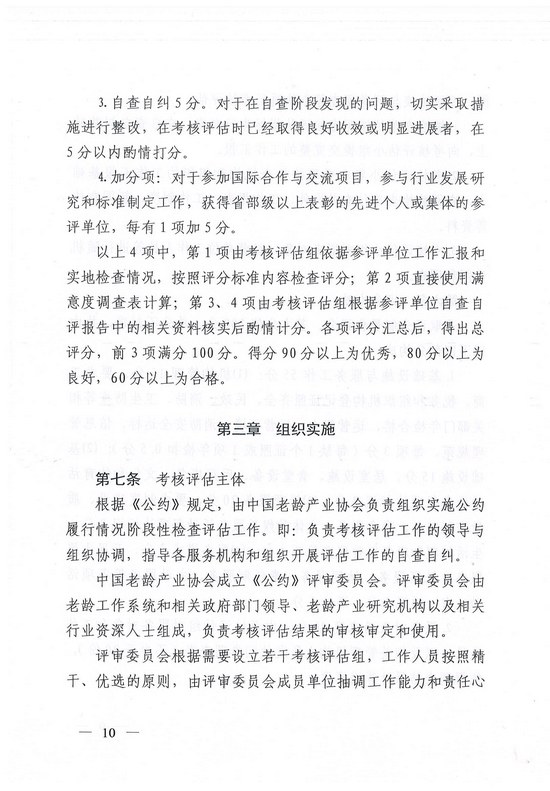 3. 自查自纠 5 分。对于在自查阶段发现的问题，切实采取措施进行整改，在考核评估时已经取得良好收效或明显进展者，在 5 分以内酌情打分。

4. 加分项：对于参加国际合作与交流项目，参与行业发展研究和标准制定工作，获得省部级以上表彰的先进个人或集体的参评单位，每有 1 项加 5 分。

以上 4 项中，第 1 项由考核评估组依据参评单位工作汇报和实地检查情况，按照评分标准内容检查评分；第 2 项直接使用满意度调查表计算；第 3、4 项由考核评估组根据参评单位自查自评报告中的相关资料核实后酌情计分。各项评分汇总后，得出总评分，前 3 项满分 100 分。得分 90 分以上为优秀，80 分以上为良好，60 分以上为合格。

第三章 组织实施

第七条 考核评估主体

根据《公约》规定，由中国老龄产业协会负责组织实施公约履行情况阶段性检查评估工作。即：负责考核评估工作的领导与组织协调，指导各服务机构和组织开展评估工作的自查自纠。

中国老龄产业协会成立《公约》评审委员会。评审委员会由老龄工作系统和相关政府部门领导、老龄产业研究机构以及相关行业资深人士组成，负责考核评估结果的审核审定和使用。

评审委员会根据需要设立若干考核评估组，工作人员按照精干、优选的原则，由评审委员会成员单位抽调工作能力和责任心

— 10 —